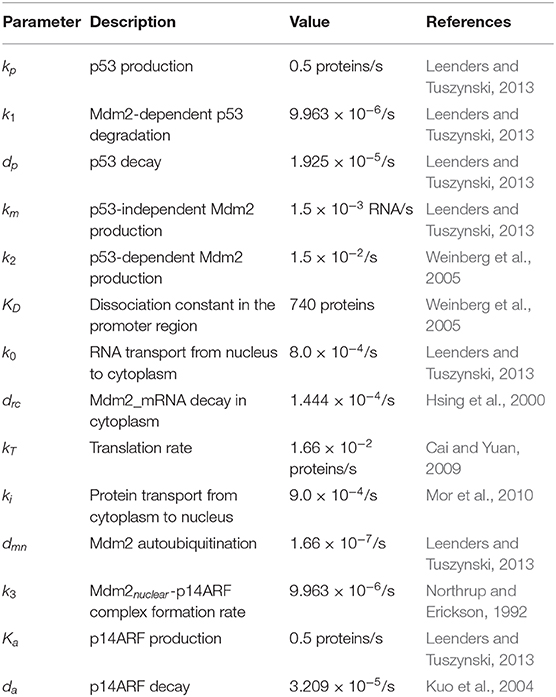 | Parameter | Description | Value | References |
|---|---|---|---|
| $k_p$ | p53 production | 0.5 proteins/s | Leenders and Tuszynski, 2013 |
| $k_1$ | Mdm2-dependent p53 degradation | $9.963 \times 10^{-6}$/s | Leenders and Tuszynski, 2013 |
| $d_p$ | p53 decay | $1.925 \times 10^{-5}$/s | Leenders and Tuszynski, 2013 |
| $k_m$ | p53-independent Mdm2 production | $1.5 \times 10^{-3}$ RNA/s | Leenders and Tuszynski, 2013 |
| $k_2$ | p53-dependent Mdm2 production | $1.5 \times 10^{-2}$/s | Weinberg et al., 2005 |
| $K_D$ | Dissociation constant in the promoter region | 740 proteins | Weinberg et al., 2005 |
| $k_0$ | RNA transport from nucleus to cytoplasm | $8.0 \times 10^{-4}$/s | Leenders and Tuszynski, 2013 |
| $d_{rc}$ | Mdm2_mRNA decay in cytoplasm | $1.444 \times 10^{-4}$/s | Hsing et al., 2000 |
| $k_T$ | Translation rate | $1.66 \times 10^{-2}$ proteins/s | Cai and Yuan, 2009 |
| $k_i$ | Protein transport from cytoplasm to nucleus | $9.0 \times 10^{-4}$/s | Mor et al., 2010 |
| $d_{mn}$ | Mdm2 autoubiquitination | $1.66 \times 10^{-7}$/s | Leenders and Tuszynski, 2013 |
| $k_3$ | Mdm2$_{nuclear}$-p14ARF complex formation rate | $9.963 \times 10^{-6}$/s | Northrup and Erickson, 1992 |
| $K_a$ | p14ARF production | 0.5 proteins/s | Leenders and Tuszynski, 2013 |
| $d_a$ | p14ARF decay | $3.209 \times 10^{-5}$/s | Kuo et al., 2004 |